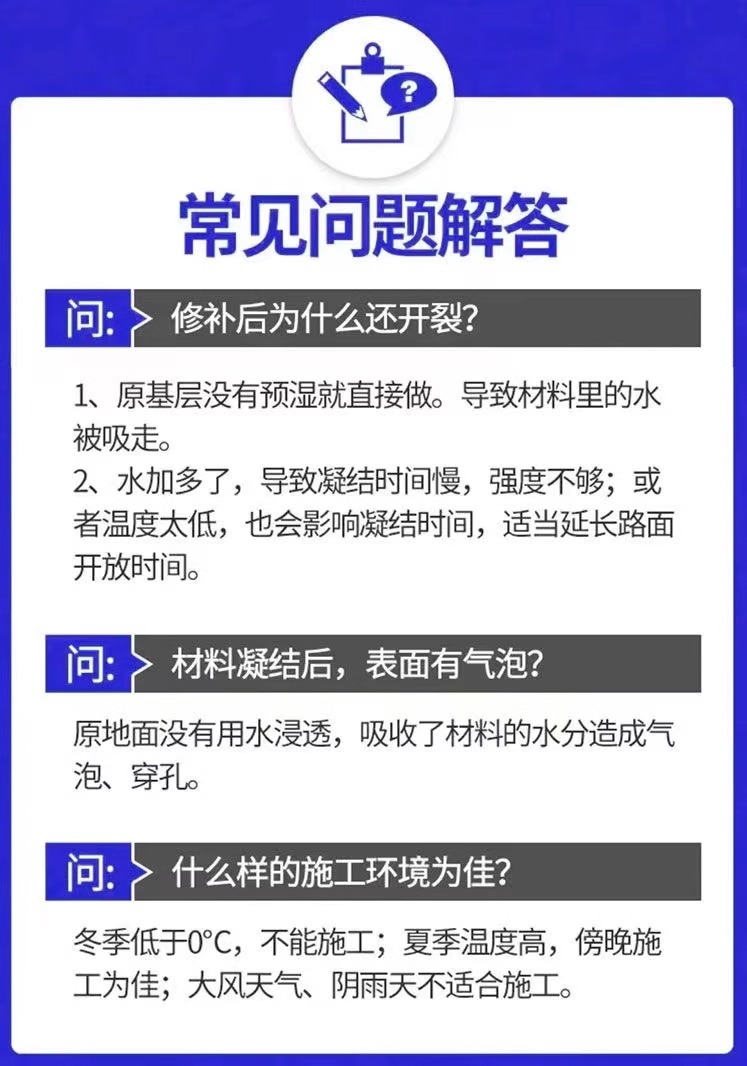 常见问题解答

问: 修补后为什么还开裂?

1、原基层没有预湿就直接做。导致材料里的水被吸走。

2、水加多了，导致凝结时间慢，强度不够；或者温度太低，也会影响凝结时间，适当延长路面开放时间。

问: 材料凝结后，表面有气泡?

原地面没有用水浸透，吸收了材料的水分造成气泡、穿孔。

问: 什么样的施工环境为佳?

冬季低于0°C，不能施工；夏季温度高，傍晚施工为佳；大风天气、阴雨天不适合施工。